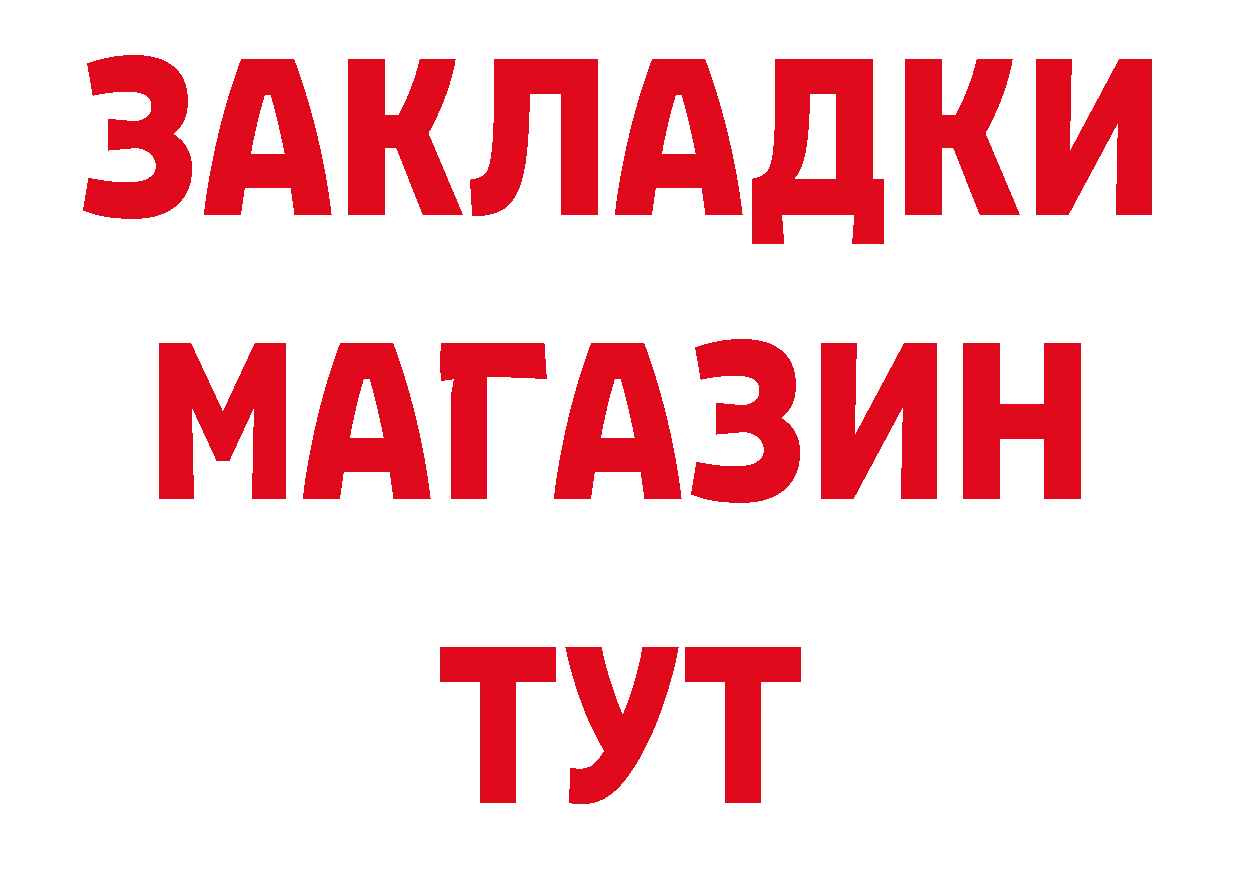 ЗАКЛАДКИ
МАГАЗИН
ТУТ